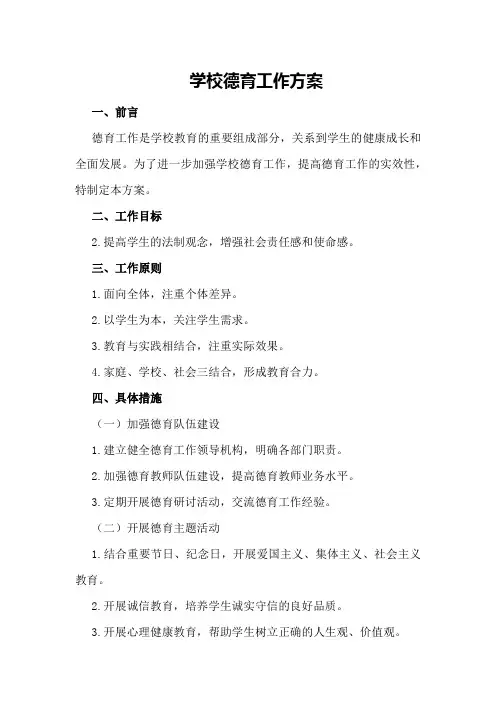 学校德育工作方案

一、前言

德育工作是学校教育的重要组成部分，关系到学生的健康成长和全面发展。为了进一步加强学校德育工作，提高德育工作的实效性，特制定本方案。

二、工作目标

2.提高学生的法制观念，增强社会责任感和使命感。

三、工作原则

1.面向全体，注重个体差异。

2.以学生为本，关注学生需求。

3.教育与实践相结合，注重实际效果。

4.家庭、学校、社会三结合，形成教育合力。

四、具体措施

（一）加强德育队伍建设

1.建立健全德育工作领导机构，明确各部门职责。

2.加强德育教师队伍建设，提高德育教师业务水平。

3.定期开展德育研讨活动，交流德育工作经验。

（二）开展德育主题活动

1.结合重要节日、纪念日，开展爱国主义、集体主义、社会主义教育。

2.开展诚信教育，培养学生诚实守信的良好品质。

3.开展心理健康教育，帮助学生树立正确的人生观、价值观。